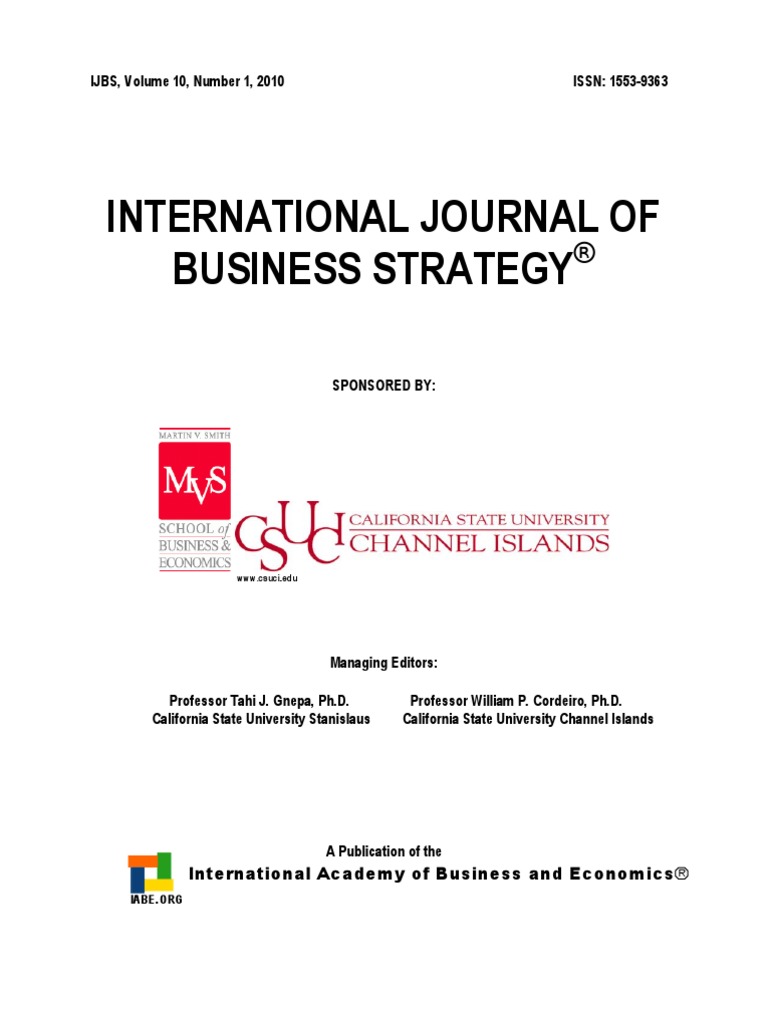 IJBS, Volume 10, Number 1, 2010

ISSN: 1553-9363

INTERNATIONAL JOURNAL OF BUSINESS STRATEGY®

SPONSORED BY:

MARTIN V. SMITH
MVS
SCHOOL of
BUSINESS &
ECONOMICS

CSUCI
CALIFORNIA STATE UNIVERSITY
CHANNEL ISLANDS

www.csuci.edu

Managing Editors:

Professor Tahi J. Gnepa, Ph.D.
California State University Stanislaus

Professor William P. Cordeiro, Ph.D.
California State University Channel Islands

A Publication of the
International Academy of Business and Economics®

IABE.ORG